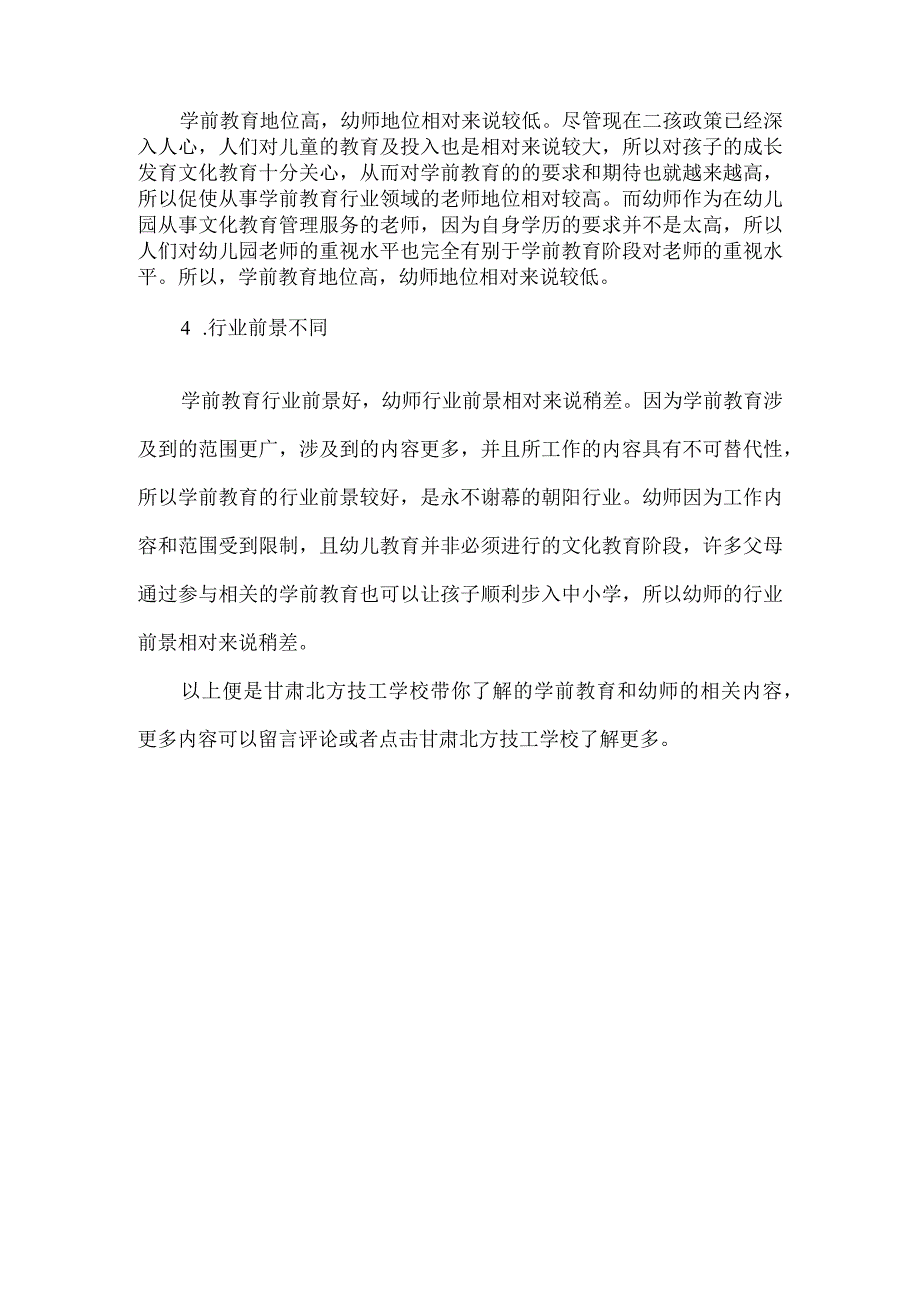 学前教育地位高，幼师地位相对来说较低。尽管现在二孩政策已经深入人心，人们对儿童的教育及投入也是相对来说较大，所以对孩子的成长发育文化教育十分关心，从而对学前教育的的要求和期待也就越来越高，所以促使从事学前教育行业领域的老师地位相对较高。而幼师作为在幼儿园从事文化教育管理服务的老师，因为自身学历的要求并不是太高，所以人们对幼儿园老师的重视水平也完全有别于学前教育阶段对老师的重视水平。所以，学前教育地位高，幼师地位相对来说较低。

4 .行业前景不同

学前教育行业前景好，幼师行业前景相对来说稍差。因为学前教育涉及到的范围更广，涉及到的内容更多，并且所工作的内容具有不可替代性，所以学前教育的行业前景较好，是永不谢幕的朝阳行业。幼师因为工作内容和范围受到限制，且幼儿教育并非必须进行的文化教育阶段，许多父母通过参与相关的学前教育也可以让孩子顺利步入中小学，所以幼师的行业前景相对来说稍差。

以上便是甘肃北方技工学校带你了解的学前教育和幼师的相关内容，更多内容可以留言评论或者点击甘肃北方技工学校了解更多。